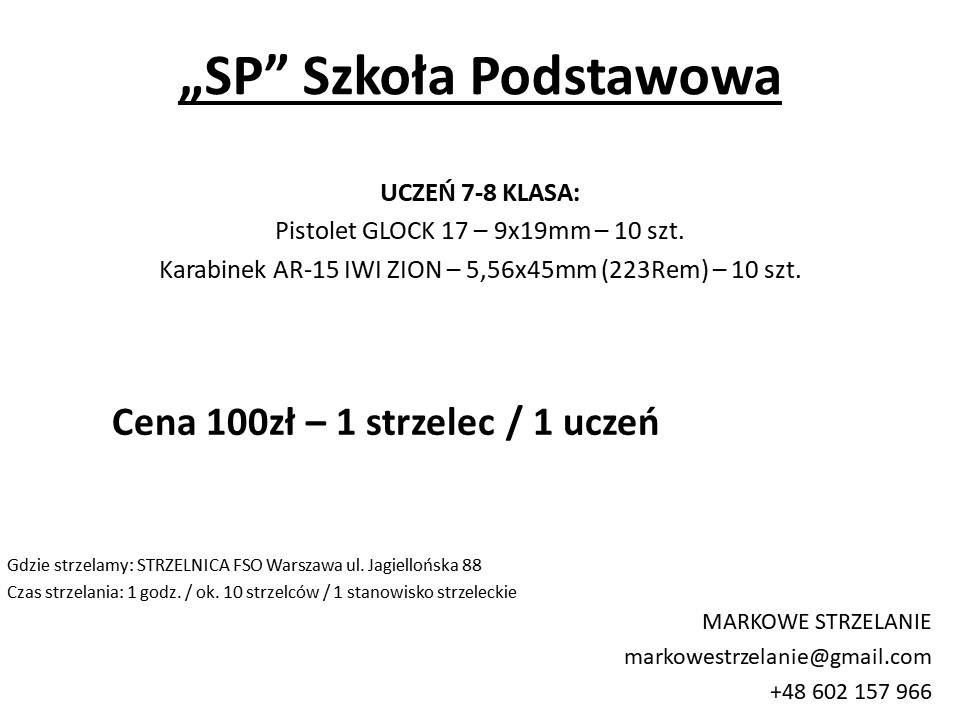 „SP” Szkoła Podstawowa

UCZEŃ 7-8 KLASA:
Pistolet GLOCK 17 – 9x19mm – 10 szt.
Karabinek AR-15 IWI ZION – 5,56x45mm (223Rem) – 10 szt.

Cena 100zł – 1 strzelec / 1 uczeń

Gdzie strzelamy: STRZELNICA FSO Warszawa ul. Jagiellońska 88
Czas strzelania: 1 godz. / ok. 10 strzelców / 1 stanowisko strzeleckie

MARKOWE STRZELANIE
markowestrzelanie@gmail.com
+48 602 157 966